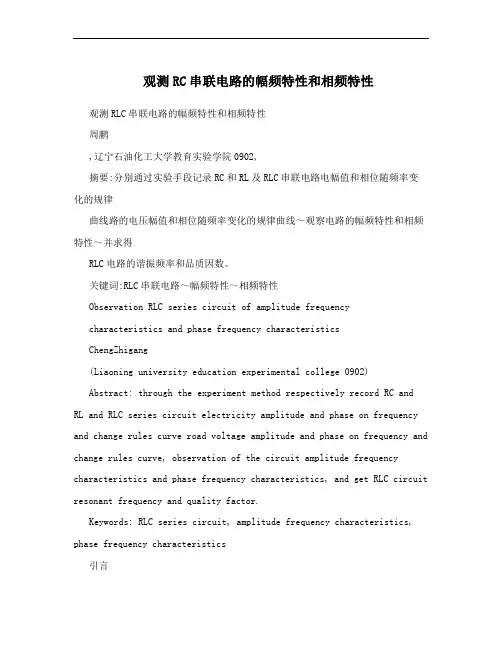 观测RC串联电路的幅频特性和相频特性

观测RLC串联电路的幅频特性和相频特性

周鹏

,辽宁石油化工大学教育实验学院0902,

摘要:分别通过实验手段记录RC和RL及RLC串联电路电幅值和相位随频率变化的规律

曲线路的电压幅值和相位随频率变化的规律曲线～观察电路的幅频特性和相频特性～并求得

RLC电路的谐振频率和品质因数。

关键词:RLC串联电路～幅频特性～相频特性

Observation RLC series circuit of amplitude frequency characteristics and phase frequency characteristics

ChengZhigang

(Liaoning university education experimental college 0902)

Abstract: through the experiment method respectively record RC and RL and RLC series circuit electricity amplitude and phase on frequency and change rules curve road voltage amplitude and phase on frequency and change rules curve, observation of the circuit amplitude frequency characteristics and phase frequency characteristics, and get RLC circuit resonant frequency and quality factor.

Keywords: RLC series circuit, amplitude frequency characteristics, phase frequency characteristics

引言